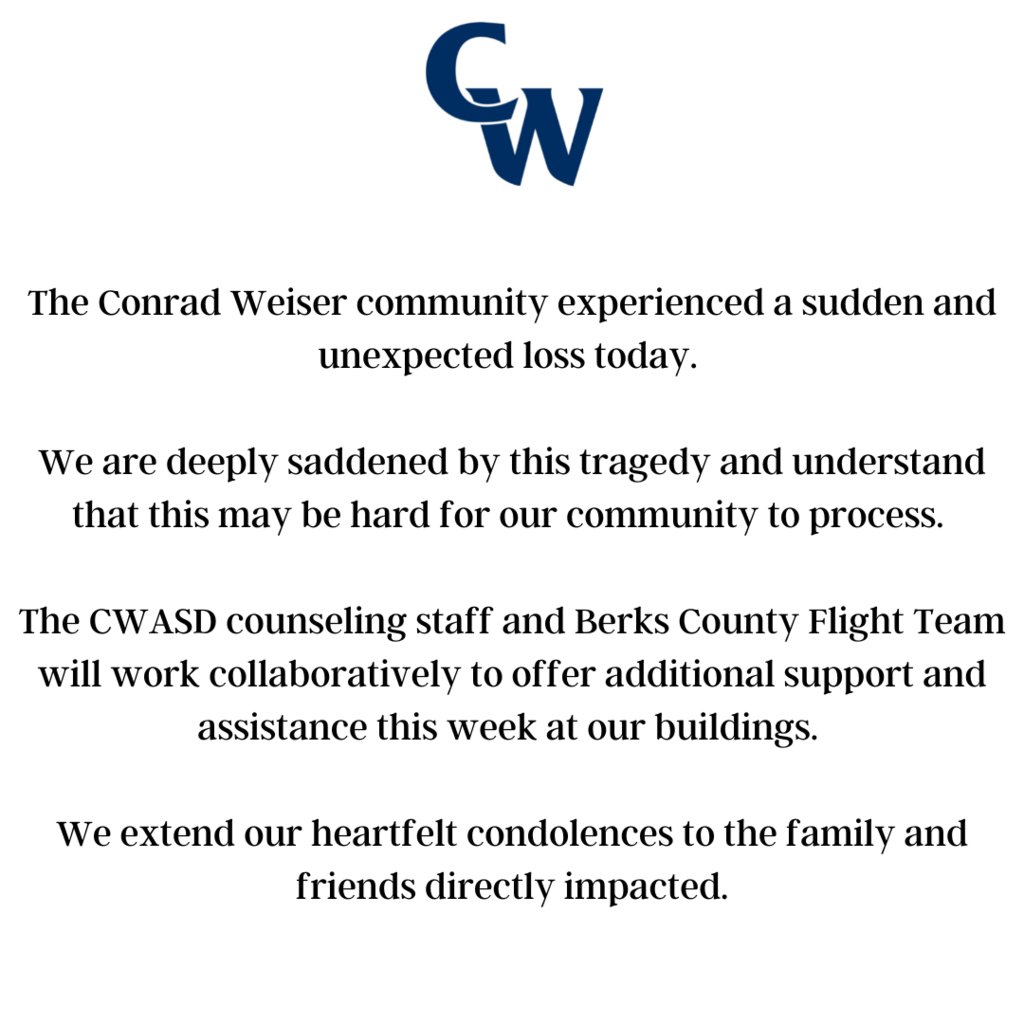 CW

The Conrad Weiser community experienced a sudden and unexpected loss today.

We are deeply saddened by this tragedy and understand that this may be hard for our community to process.

The CWASD counseling staff and Berks County Flight Team will work collaboratively to offer additional support and assistance this week at our buildings.

We extend our heartfelt condolences to the family and friends directly impacted.